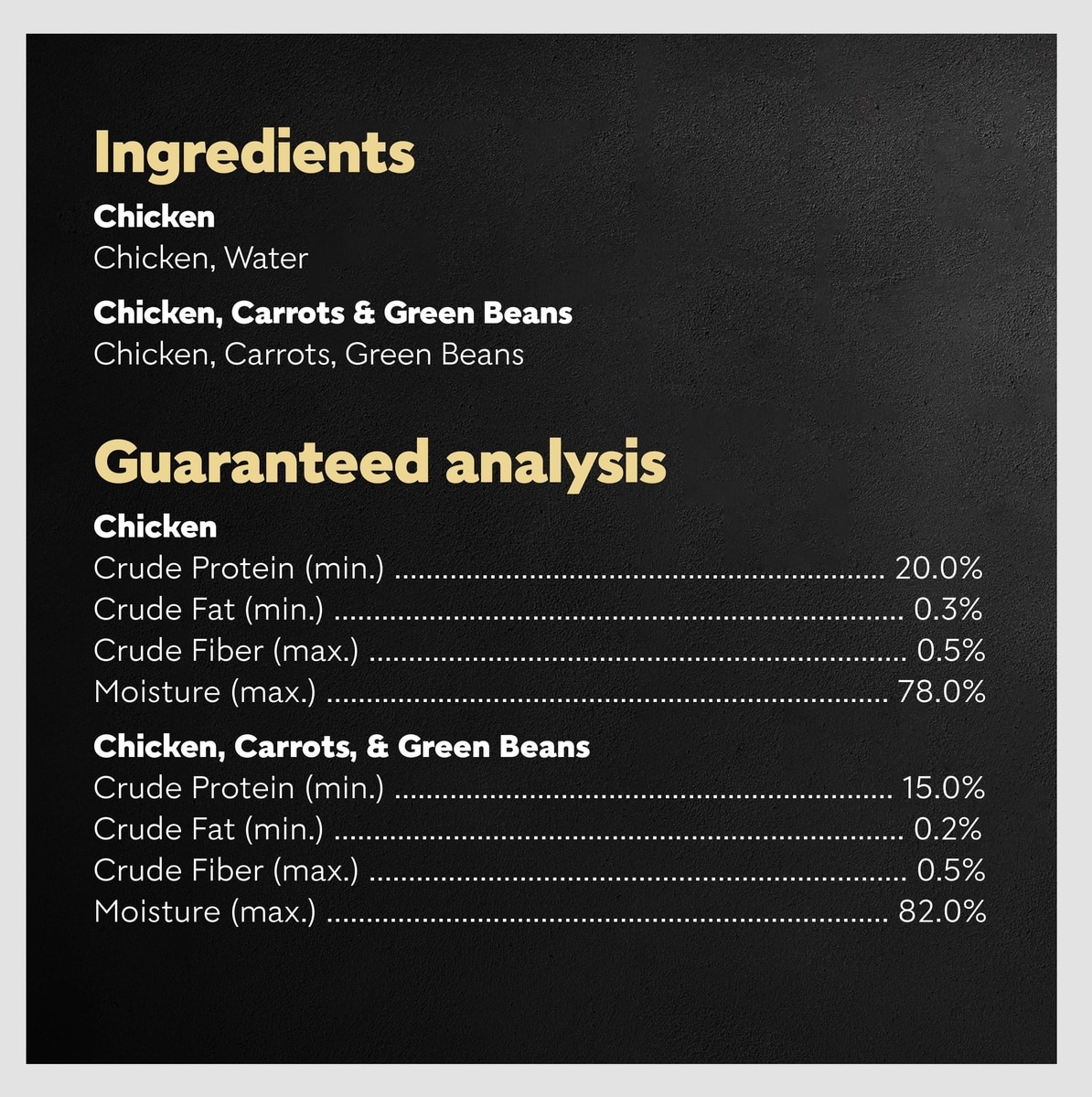 Ingredients

Chicken
Chicken, Water

Chicken, Carrots & Green Beans
Chicken, Carrots, Green Beans

Guaranteed analysis

Chicken
Crude Protein (min.) 20.0%
Crude Fat (min.) 0.3%
Crude Fiber (max.) 0.5%
Moisture (max.) 78.0%

Chicken, Carrots, & Green Beans
Crude Protein (min.) 15.0%
Crude Fat (min.) 0.2%
Crude Fiber (max.) 0.5%
Moisture (max.) 82.0%